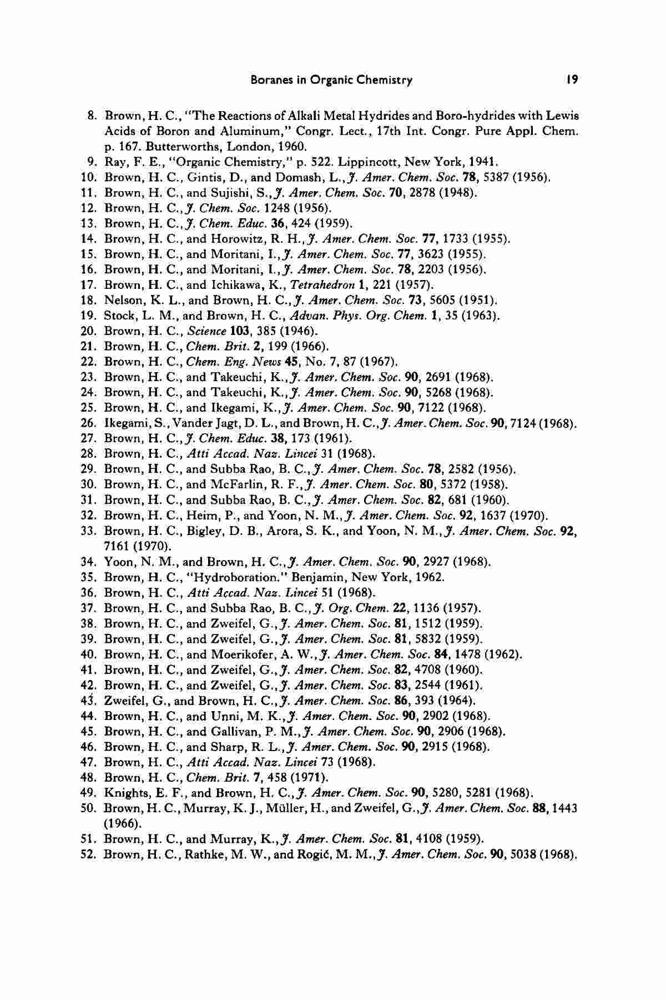 Boranes in Organic Chemistry 19

8. Brown, H. C., "The Reactions of Alkali Metal Hydrides and Boro-hydrides with Lewis Acids of Boron and Aluminum," Congr. Lect., 17th Int. Congr. Pure Appl. Chem. p. 167. Butterworths, London, 1960.
9. Ray, F. E., "Organic Chemistry," p. 522. Lippincott, New York, 1941.
10. Brown, H. C., Gintis, D., and Domash, L., J. Amer. Chem. Soc. 78, 5387 (1956).
11. Brown, H. C., and Sujishi, S., J. Amer. Chem. Soc. 70, 2878 (1948).
12. Brown, H. C., J. Chem. Soc. 1248 (1956).
13. Brown, H. C., J. Chem. Educ. 36, 424 (1959).
14. Brown, H. C., and Horowitz, R. H., J. Amer. Chem. Soc. 77, 1733 (1955).
15. Brown, H. C., and Moritani, I., J. Amer. Chem. Soc. 77, 3623 (1955).
16. Brown, H. C., and Moritani, I., J. Amer. Chem. Soc. 78, 2203 (1956).
17. Brown, H. C., and Ichikawa, K., Tetrahedron 1, 221 (1957).
18. Nelson, K. L., and Brown, H. C., J. Amer. Chem. Soc. 73, 5605 (1951).
19. Stock, L. M., and Brown, H. C., Advan. Phys. Org. Chem. 1, 35 (1963).
20. Brown, H. C., Science 103, 385 (1946).
21. Brown, H. C., Chem. Brit. 2, 199 (1966).
22. Brown, H. C., Chem. Eng. News 45, No. 7, 87 (1967).
23. Brown, H. C., and Takeuchi, K., J. Amer. Chem. Soc. 90, 2691 (1968).
24. Brown, H. C., and Takeuchi, K., J. Amer. Chem. Soc. 90, 5268 (1968).
25. Brown, H. C., and Ikegami, K., J. Amer. Chem. Soc. 90, 7122 (1968).
26. Ikegami, S., Vander Jagt, D. L., and Brown, H. C., J. Amer. Chem. Soc. 90, 7124 (1968).
27. Brown, H. C., J. Chem. Educ. 38, 173 (1961).
28. Brown, H. C., Atti Accad. Naz. Lincei 31 (1968).
29. Brown, H. C., and Subba Rao, B. C., J. Amer. Chem. Soc. 78, 2582 (1956).
30. Brown, H. C., and McFarlin, R. F., J. Amer. Chem. Soc. 80, 5372 (1958).
31. Brown, H. C., and Subba Rao, B. C., J. Amer. Chem. Soc. 82, 681 (1960).
32. Brown, H. C., Heim, P., and Yoon, N. M., J. Amer. Chem. Soc. 92, 1637 (1970).
33. Brown, H. C., Bigley, D. B., Arora, S. K., and Yoon, N. M., J. Amer. Chem. Soc. 92, 7161 (1970).
34. Yoon, N. M., and Brown, H. C., J. Amer. Chem. Soc. 90, 2927 (1968).
35. Brown, H. C., "Hydroboration." Benjamin, New York, 1962.
36. Brown, H. C., Atti Accad. Naz. Lincei 51 (1968).
37. Brown, H. C., and Subba Rao, B. C., J. Org. Chem. 22, 1136 (1957).
38. Brown, H. C., and Zweifel, G., J. Amer. Chem. Soc. 81, 1512 (1959).
39. Brown, H. C., and Zweifel, G., J. Amer. Chem. Soc. 81, 5832 (1959).
40. Brown, H. C., and Moerikofer, A. W., J. Amer. Chem. Soc. 84, 1478 (1962).
41. Brown, H. C., and Zweifel, G., J. Amer. Chem. Soc. 82, 4708 (1960).
42. Brown, H. C., and Zweifel, G., J. Amer. Chem. Soc. 83, 2544 (1961).
43. Zweifel, G., and Brown, H. C., J. Amer. Chem. Soc. 86, 393 (1964).
44. Brown, H. C., and Unni, M. K., J. Amer. Chem. Soc. 90, 2902 (1968).
45. Brown, H. C., and Gallivan, P. M., J. Amer. Chem. Soc. 90, 2906 (1968).
46. Brown, H. C., and Sharp, R. L., J. Amer. Chem. Soc. 90, 2915 (1968).
47. Brown, H. C., Atti Accad. Naz. Lincei 73 (1968).
48. Brown, H. C., Chem. Brit. 7, 458 (1971).
49. Knights, E. F., and Brown, H. C., J. Amer. Chem. Soc. 90, 5280, 5281 (1968).
50. Brown, H. C., Murray, K. J., Müller, H., and Zweifel, G., J. Amer. Chem. Soc. 88, 1443 (1966).
51. Brown, H. C., and Murray, K., J. Amer. Chem. Soc. 81, 4108 (1959).
52. Brown, H. C., Rathke, M. W., and Rogić, M. M., J. Amer. Chem. Soc. 90, 5038 (1968).